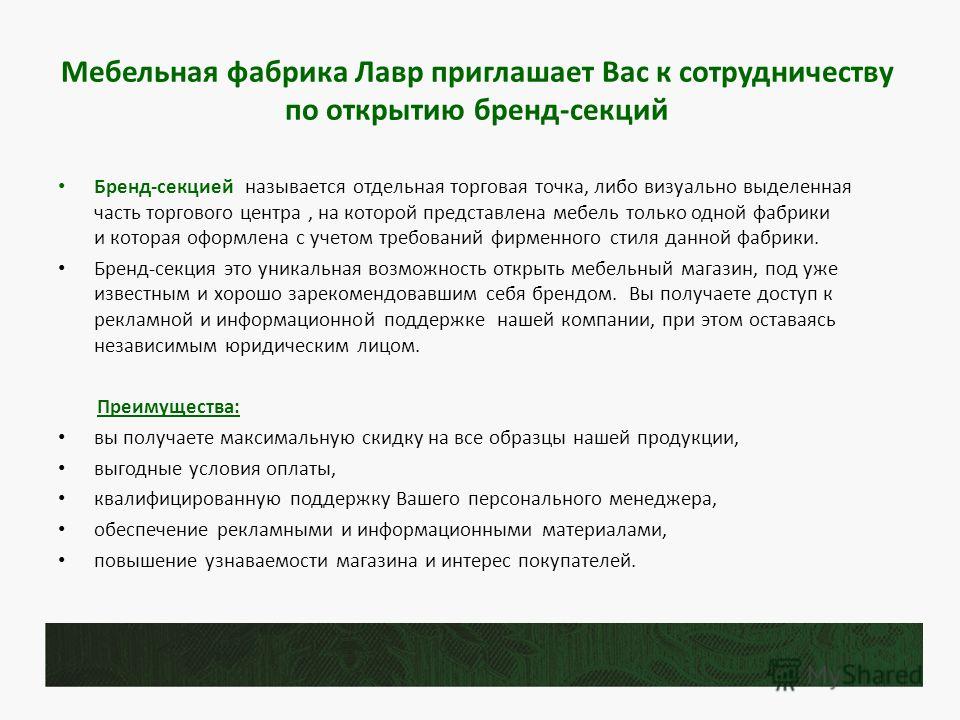 Мебельная фабрика Лавр приглашает Вас к сотрудничеству по открытию бренд-секций

• Бренд-секцией называется отдельная торговая точка, либо визуально выделенная часть торгового центра , на которой представлена мебель только одной фабрики и которая оформлена с учетом требований фирменного стиля данной фабрики.

• Бренд-секция это уникальная возможность открыть мебельный магазин, под уже известным и хорошо зарекомендовавшим себя брендом. Вы получаете доступ к рекламной и информационной поддержке нашей компании, при этом оставаясь независимым юридическим лицом.

Преимущества:

• вы получаете максимальную скидку на все образцы нашей продукции,
• выгодные условия оплаты,
• квалифицированную поддержку Вашего персонального менеджера,
• обеспечение рекламными и информационными материалами,
• повышение узнаваемости магазина и интерес покупателей.

MyShared